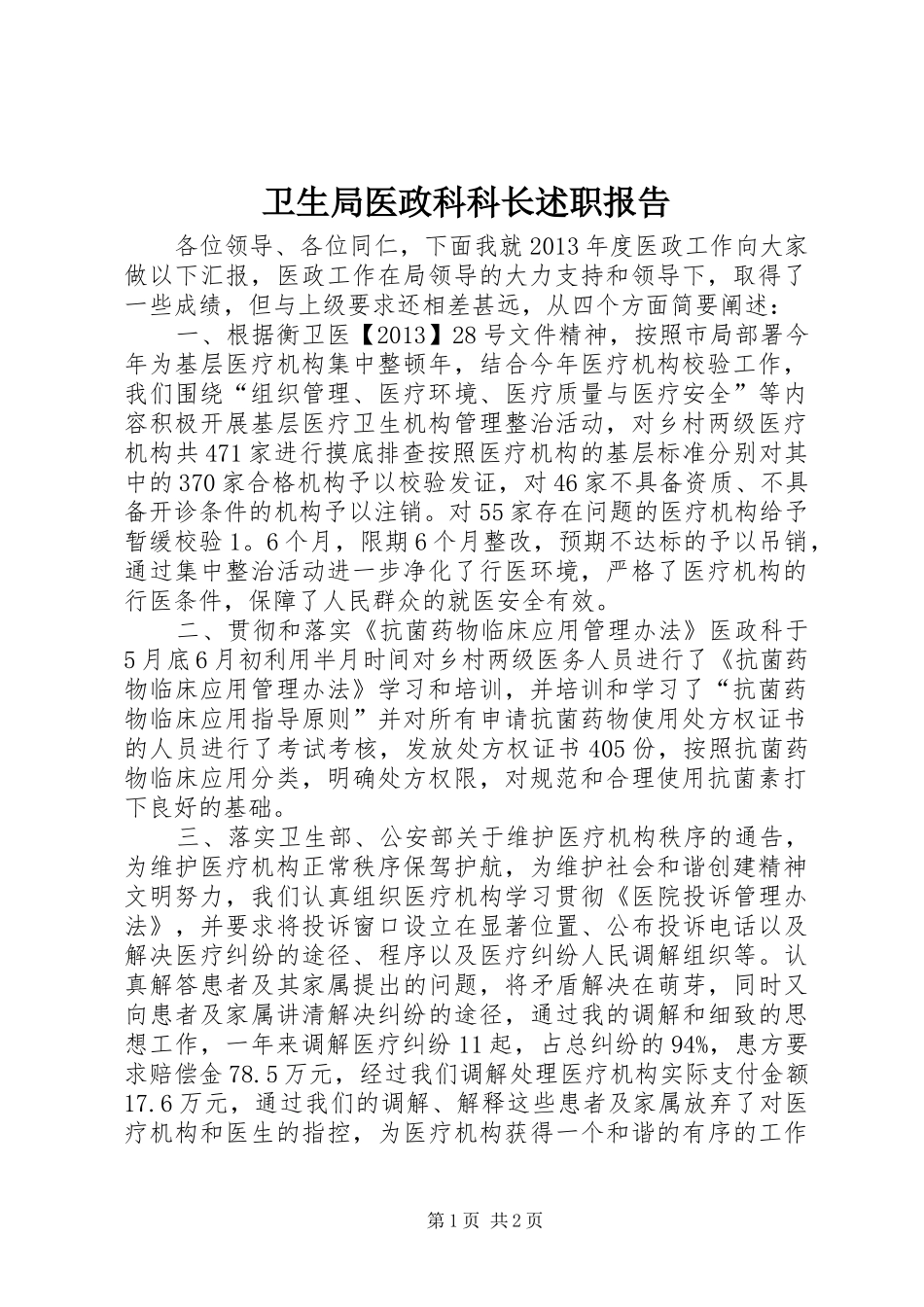 卫生局医政科科长述职报告

各位领导、各位同仁，下面我就2013年度医政工作向大家做以下汇报，医政工作在局领导的大力支持和领导下，取得了一些成绩，但与上级要求还相差甚远，从四个方面简要阐述：

一、根据衡卫医【2013】28号文件精神，按照市局部署今年为基层医疗机构集中整顿年，结合今年医疗机构校验工作，我们围绕“组织管理、医疗环境、医疗质量与医疗安全”等内容积极开展基层医疗卫生机构管理整治活动，对乡村两级医疗机构共471家进行摸底排查按照医疗机构的基层标准分别对其中的370家合格机构予以校验发证，对46家不具备资质、不具备开诊条件的机构予以注销。对55家存在问题的医疗机构给予暂缓校验1。6个月，限期6个月整改，预期不达标的予以吊销，通过集中整治活动进一步净化了行医环境，严格了医疗机构的行医条件，保障了人民群众的就医安全有效。

二、贯彻和落实《抗菌药物临床应用管理办法》医政科于5月底6月初利用半月时间对乡村两级医务人员进行了《抗菌药物临床应用管理办法》学习和培训，并培训和学习了“抗菌药物临床应用指导原则”并对所有申请抗菌药物使用处方权证书的人员进行了考试考核，发放处方权证书405份，按照抗菌药物临床应用分类，明确处方权限，对规范和合理使用抗菌素打下良好的基础。

三、落实卫生部、公安部关于维护医疗机构秩序的通告，为维护医疗机构正常秩序保驾护航，为维护社会和谐创建精神文明努力，我们认真组织医疗机构学习贯彻《医院投诉管理办法》，并要求将投诉窗口设立在显著位置、公布投诉电话以及解决医疗纠纷的途径、程序以及医疗纠纷人民调解组织等。认真解答患者及其家属提出的问题，将矛盾解决在萌芽，同时又向患者及家属讲清解决纠纷的途径，通过我的调解和细致的思想工作，一年来调解医疗纠纷11起，占总纠纷的94%，患方要求赔偿金78.5万元，经过我们调解处理医疗机构实际支付金额17.6万元，通过我们的调解、解释这些患者及家属放弃了对医疗机构和医生的指控，为医疗机构获得一个和谐的有序的工作

第1页 共2页